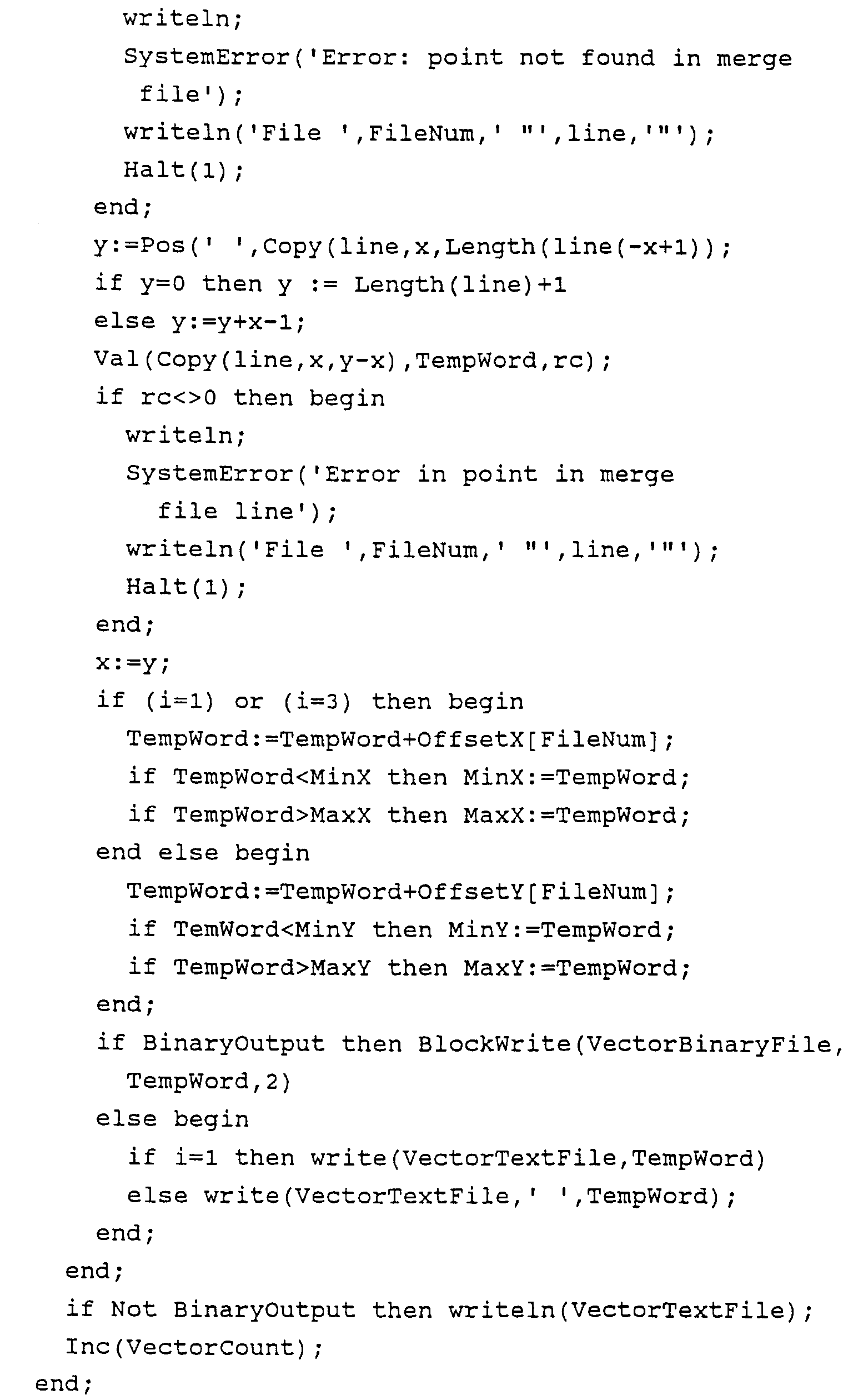 writeln;
SystemError('Error: point not found in merge file');
writeln('File ',FileNum,' "',line,'"');
Halt(1);
end;
y:=Pos(' ',Copy(line,x,Length(line(-x+1));
if y=0 then y := Length(line)+1
else y:=y+x-1;
Val(Copy(line,x,y-x),TempWord,rc);
if rc<>0 then begin
writeln;
SystemError('Error in point in merge file line');
writeln('File ',FileNum,' "',line,'"');
Halt(1);
end;
x:=y;
if (i=1) or (i=3) then begin
TempWord:=TempWord+OffsetX[FileNum];
if TempWord<MinX then MinX:=TempWord;
if TempWord>MaxX then MaxX:=TempWord;
end else begin
TempWord:=TempWord+OffsetY[FileNum];
if TemWord<MinY then MinY:=TempWord;
if TempWord>MaxY then MaxY:=TempWord;
end;
if BinaryOutput then BlockWrite(VectorBinaryFile, TempWord,2)
else begin
if i=1 then write(VectorTextFile,TempWord)
else write(VectorTextFile,' ',TempWord);
end;
end;
if Not BinaryOutput then writeln(VectorTextFile);
Inc(VectorCount);
end;